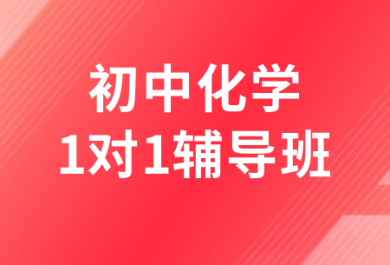 初中化学
1对1辅导班